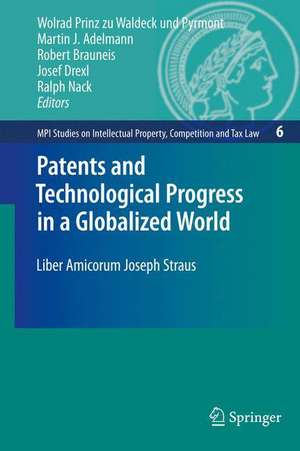 Wolrad Prinz zu Waldeck und Pyrmont
Martin J. Adelmann
Robert Brauneis
Josef Drexl
Ralph Nack
Editors

MPI Studies on Intellectual Property, Competition and Tax Law 6

Patents and Technological Progress in a Globalized World

Liber Amicorum Joseph Straus

Springer